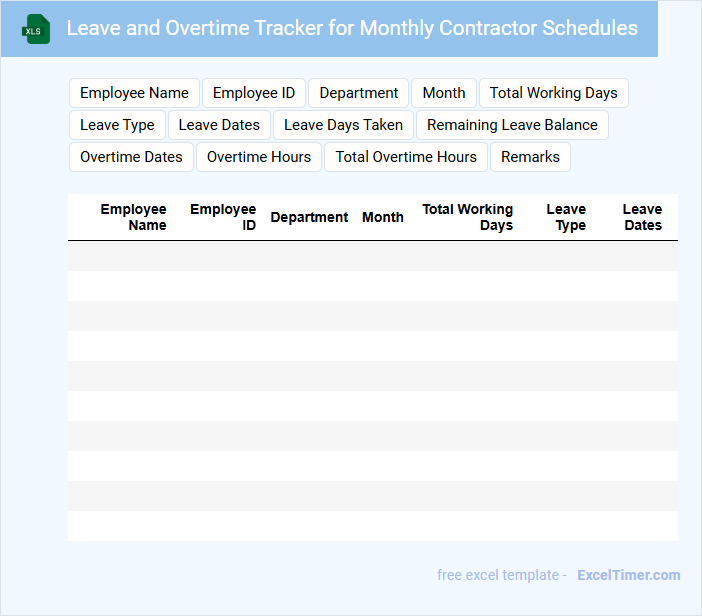 XLS

Leave and Overtime Tracker for Monthly Contractor Schedules

Employee Name
Employee ID
Department
Month
Total Working Days
Leave Type
Leave Dates
Leave Days Taken
Remaining Leave Balance
Overtime Dates
Overtime Hours
Total Overtime Hours
Remarks

| Employee Name | Employee ID | Department | Month | Total Working Days | Leave Type | Leave Dates |
|---|---|---|---|---|---|---|
| | | | | | | |
| | | | | | | |
| | | | | | | |
| | | | | | | |
| | | | | | | |
| | | | | | | |
| | | | | | | |
| | | | | | | |
| | | | | | | |
| | | | | | | |

free excel template - ExcelTimer.com